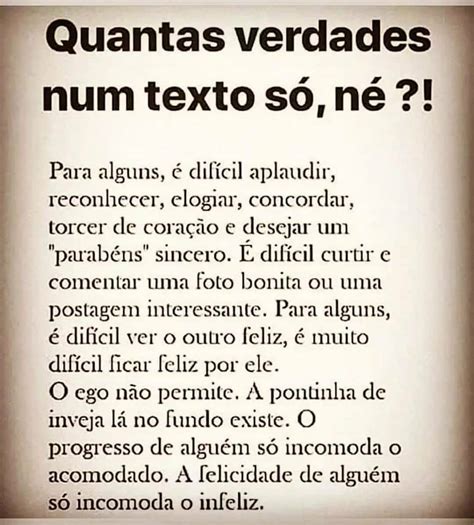 Quantas verdades num texto só, né ?!

Para alguns, é difícil aplaudir, reconhecer, elogiar, concordar, torcer de coração e desejar um "parabéns" sincero. É difícil curtir e comentar uma foto bonita ou uma postagem interessante. Para alguns, é difícil ver o outro feliz, é muito difícil ficar feliz por ele.
O ego não permite. A pontinha de inveja lá no fundo existe. O progresso de alguém só incomoda o acomodado. A felicidade de alguém só incomoda o infeliz.